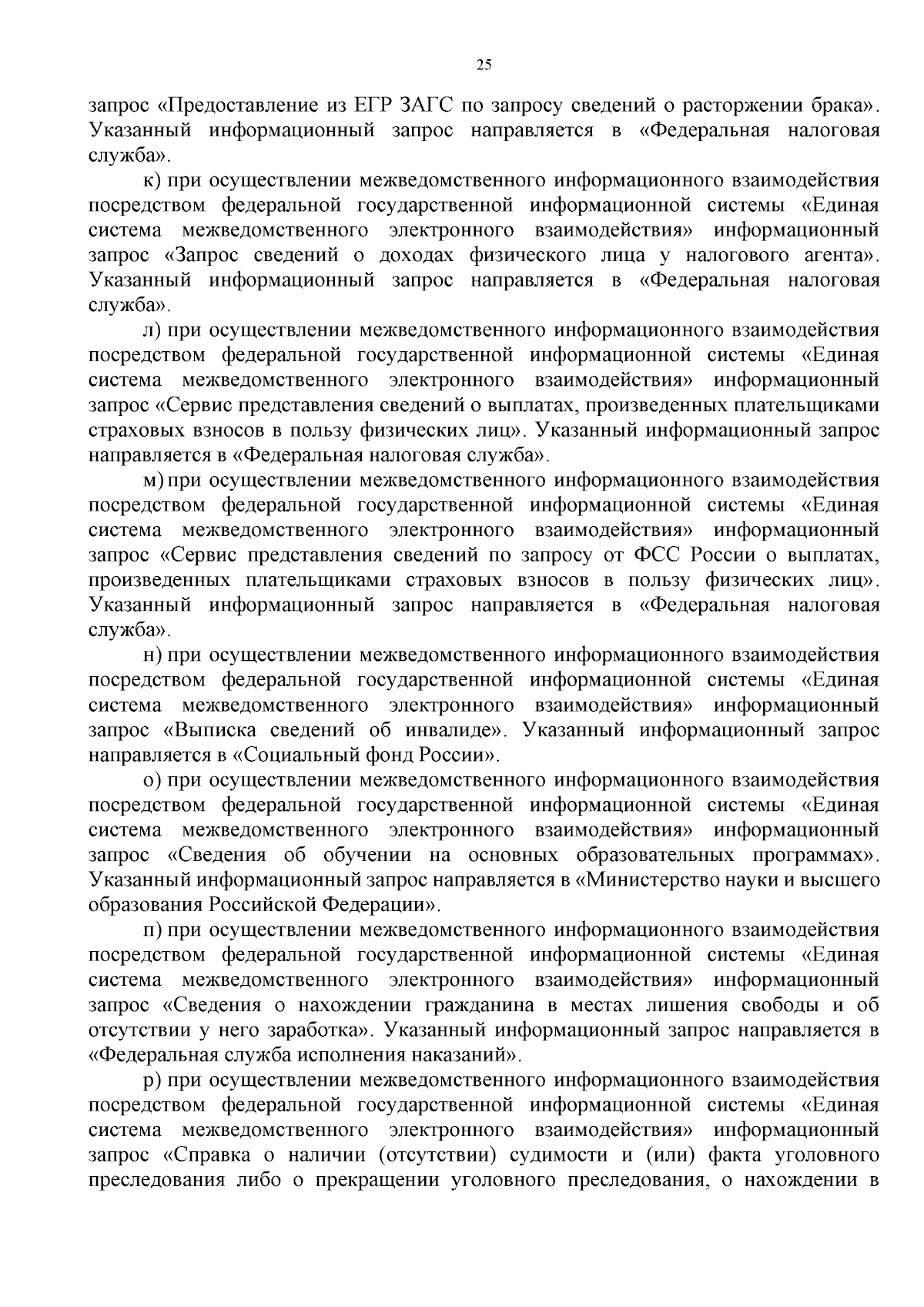 25

запрос «Предоставление из ЕГР ЗАГС по запросу сведений о расторжении брака». Указанный информационный запрос направляется в «Федеральная налоговая служба».

к) при осуществлении межведомственного информационного взаимодействия посредством федеральной государственной информационной системы «Единая система межведомственного электронного взаимодействия» информационный запрос «Запрос сведений о доходах физического лица у налогового агента». Указанный информационный запрос направляется в «Федеральная налоговая служба».

л) при осуществлении межведомственного информационного взаимодействия посредством федеральной государственной информационной системы «Единая система межведомственного электронного взаимодействия» информационный запрос «Сервис представления сведений о выплатах, произведенных плательщиками страховых взносов в пользу физических лиц». Указанный информационный запрос направляется в «Федеральная налоговая служба».

м) при осуществлении межведомственного информационного взаимодействия посредством федеральной государственной информационной системы «Единая система межведомственного электронного взаимодействия» информационный запрос «Сервис представления сведений по запросу от ФСС России о выплатах, произведенных плательщиками страховых взносов в пользу физических лиц». Указанный информационный запрос направляется в «Федеральная налоговая служба».

н) при осуществлении межведомственного информационного взаимодействия посредством федеральной государственной информационной системы «Единая система межведомственного электронного взаимодействия» информационный запрос «Выписка сведений об инвалиде». Указанный информационный запрос направляется в «Социальный фонд России».

о) при осуществлении межведомственного информационного взаимодействия посредством федеральной государственной информационной системы «Единая система межведомственного электронного взаимодействия» информационный запрос «Сведения об обучении на основных образовательных программах». Указанный информационный запрос направляется в «Министерство науки и высшего образования Российской Федерации».

п) при осуществлении межведомственного информационного взаимодействия посредством федеральной государственной информационной системы «Единая система межведомственного электронного взаимодействия» информационный запрос «Сведения о нахождении гражданина в местах лишения свободы и об отсутствии у него заработка». Указанный информационный запрос направляется в «Федеральная служба исполнения наказаний».

р) при осуществлении межведомственного информационного взаимодействия посредством федеральной государственной информационной системы «Единая система межведомственного электронного взаимодействия» информационный запрос «Справка о наличии (отсутствии) судимости и (или) факта уголовного преследования либо о прекращении уголовного преследования, о нахождении в